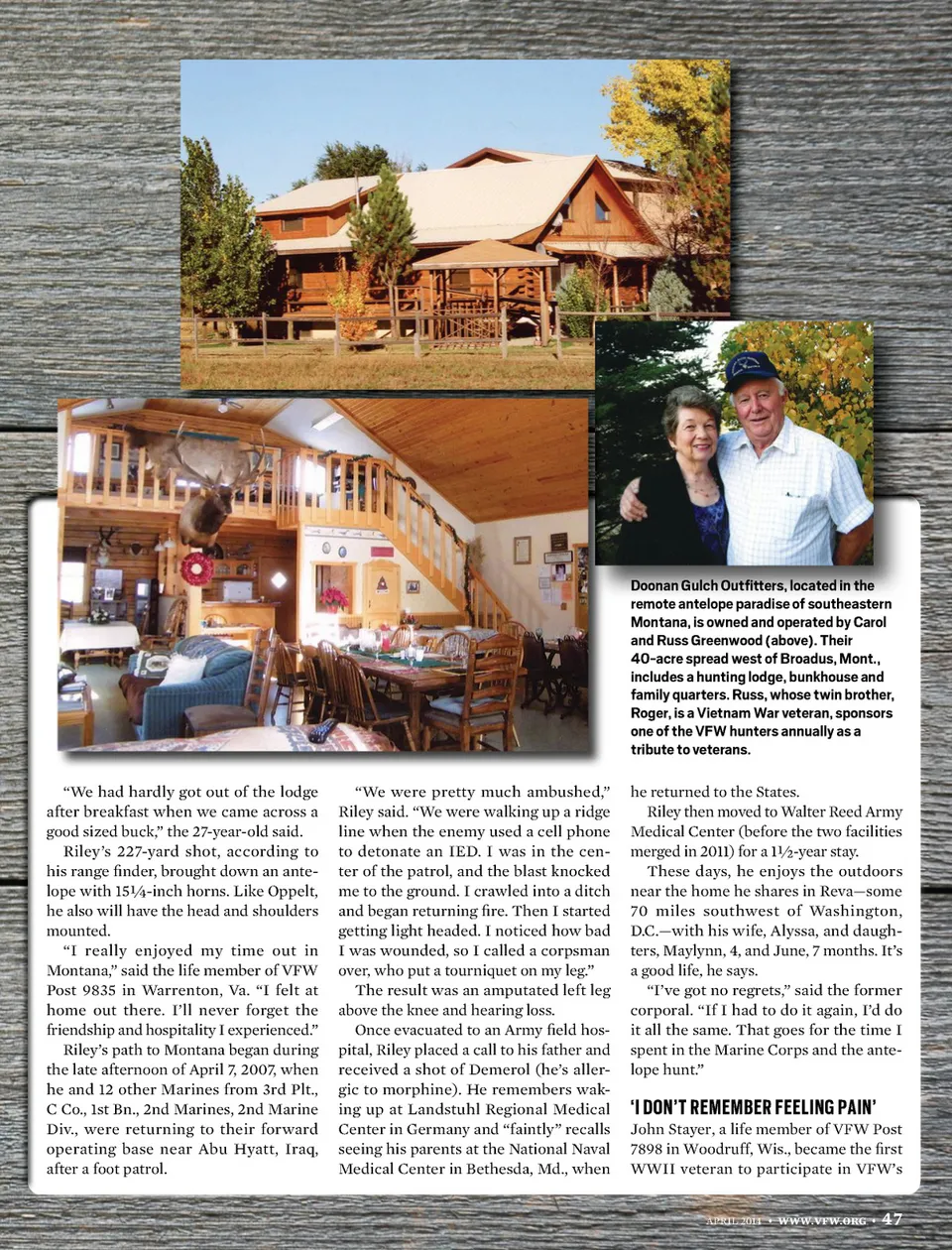 Doonan Gulch Outfitters, located in the remote antelope paradise of southeastern Montana, is owned and operated by Carol and Russ Greenwood (above). Their 40-acre spread west of Broadus, Mont., includes a hunting lodge, bunkhouse and family quarters. Russ, whose twin brother, Roger, is a Vietnam War veteran, sponsors one of the VFW hunters annually as a tribute to veterans.

"We had hardly got out of the lodge after breakfast when we came across a good sized buck," the 27-year-old said.

Riley's 227-yard shot, according to his range finder, brought down an antelope with 15¼-inch horns. Like Oppelt, he also will have the head and shoulders mounted.

"I really enjoyed my time out in Montana," said the life member of VFW Post 9835 in Warrenton, Va. "I felt at home out there. I'll never forget the friendship and hospitality I experienced."

Riley's path to Montana began during the late afternoon of April 7, 2007, when he and 12 other Marines from 3rd Plt., C Co., 1st Bn., 2nd Marines, 2nd Marine Div., were returning to their forward operating base near Abu Hyatt, Iraq, after a foot patrol.

"We were pretty much ambushed," Riley said. "We were walking up a ridge line when the enemy used a cell phone to detonate an IED. I was in the center of the patrol, and the blast knocked me to the ground. I crawled into a ditch and began returning fire. Then I started getting light headed. I noticed how bad I was wounded, so I called a corpsman over, who put a tourniquet on my leg."

The result was an amputated left leg above the knee and hearing loss.

Once evacuated to an Army field hospital, Riley placed a call to his father and received a shot of Demerol (he's allergic to morphine). He remembers waking up at Landstuhl Regional Medical Center in Germany and "faintly" recalls seeing his parents at the National Naval Medical Center in Bethesda, Md., when he returned to the States.

Riley then moved to Walter Reed Army Medical Center (before the two facilities merged in 2011) for a 1½-year stay.

These days, he enjoys the outdoors near the home he shares in Reva—some 70 miles southwest of Washington, D.C.—with his wife, Alyssa, and daughters, Maylynn, 4, and June, 7 months. It's a good life, he says.

"I've got no regrets," said the former corporal. "If I had to do it again, I'd do it all the same. That goes for the time I spent in the Marine Corps and the antelope hunt."

'I DON'T REMEMBER FEELING PAIN'

John Stayer, a life member of VFW Post 7898 in Woodruff, Wis., became the first WWII veteran to participate in VFW's

APRIL 2014 • WWW.VFW.ORG • 47